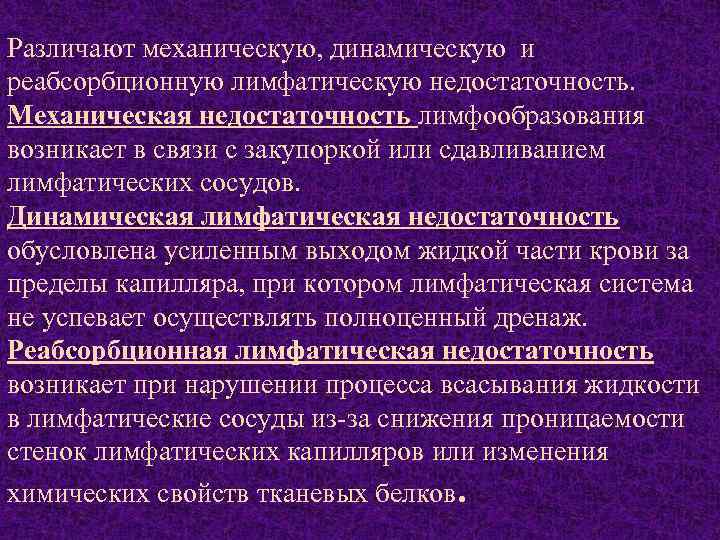 Различают механическую, динамическую и реабсорбционную лимфатическую недостаточность.
Механическая недостаточность лимфообразования возникает в связи с закупоркой или сдавливанием лимфатических сосудов.
Динамическая лимфатическая недостаточность обусловлена усиленным выходом жидкой части крови за пределы капилляра, при котором лимфатическая система не успевает осуществлять полноценный дренаж.
Реабсорбционная лимфатическая недостаточность возникает при нарушении процесса всасывания жидкости в лимфатические сосуды из-за снижения проницаемости стенок лимфатических капилляров или изменения химических свойств тканевых белков.